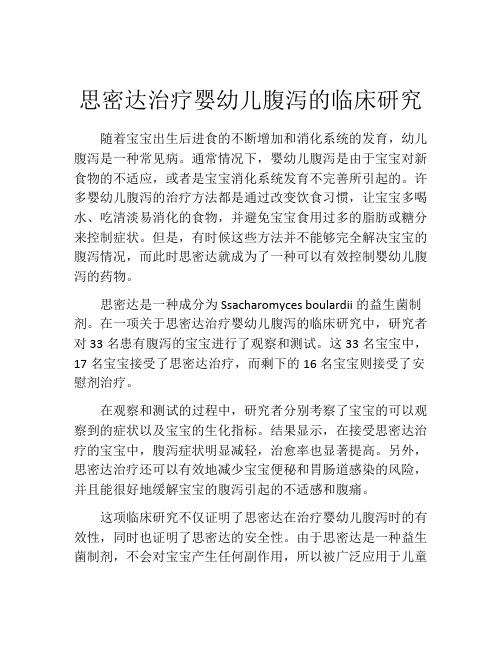 思密达治疗婴幼儿腹泻的临床研究

随着宝宝出生后进食的不断增加和消化系统的发育，幼儿腹泻是一种常见病。通常情况下，婴幼儿腹泻是由于宝宝对新食物的不适应，或者是宝宝消化系统发育不完善所引起的。许多婴幼儿腹泻的治疗方法都是通过改变饮食习惯，让宝宝多喝水、吃清淡易消化的食物，并避免宝宝食用过多的脂肪或糖分来控制症状。但是，有时候这些方法并不能够完全解决宝宝的腹泻情况，而此时思密达就成为了一种可以有效控制婴幼儿腹泻的药物。

思密达是一种成分为 Ssacharomyces boulardii 的益生菌制剂。在一项关于思密达治疗婴幼儿腹泻的临床研究中，研究者对 33 名患有腹泻的宝宝进行了观察和测试。这 33 名宝宝中，17 名宝宝接受了思密达治疗，而剩下的 16 名宝宝则接受了安慰剂治疗。

在观察和测试的过程中，研究者分别考察了宝宝的可以观察到的症状以及宝宝的生化指标。结果显示，在接受思密达治疗的宝宝中，腹泻症状明显减轻，治愈率也显著提高。另外，思密达治疗还可以有效地减少宝宝便秘和胃肠道感染的风险，并且能很好地缓解宝宝的腹泻引起的不适感和腹痛。

这项临床研究不仅证明了思密达在治疗婴幼儿腹泻时的有效性，同时也证明了思密达的安全性。由于思密达是一种益生菌制剂，不会对宝宝产生任何副作用，所以被广泛应用于儿童